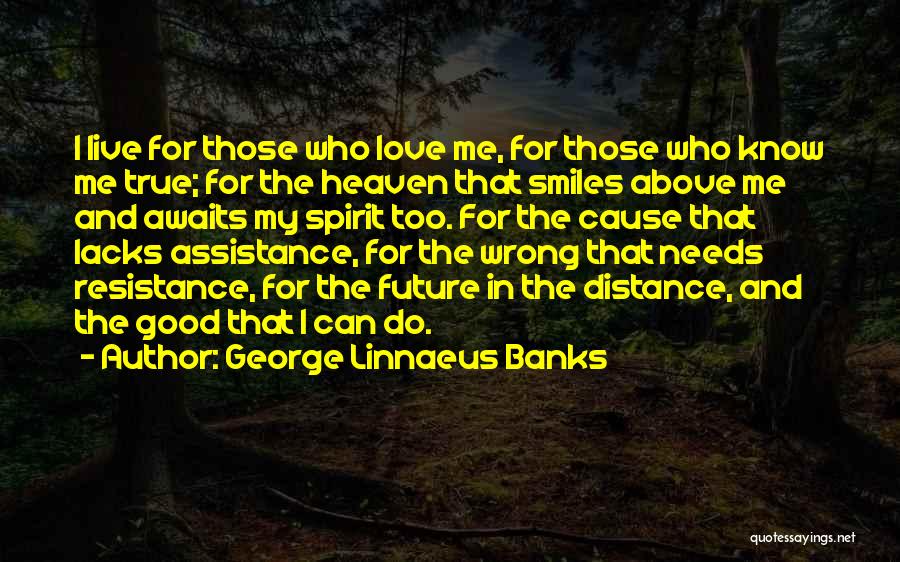 I live for those who love me, for those who know me true; for the heaven that smiles above me and awaits my spirit too. For the cause that lacks assistance, for the wrong that needs resistance, for the future in the distance, and the good that I can do.

- Author: George Linnaeus Banks

quotessayings.net